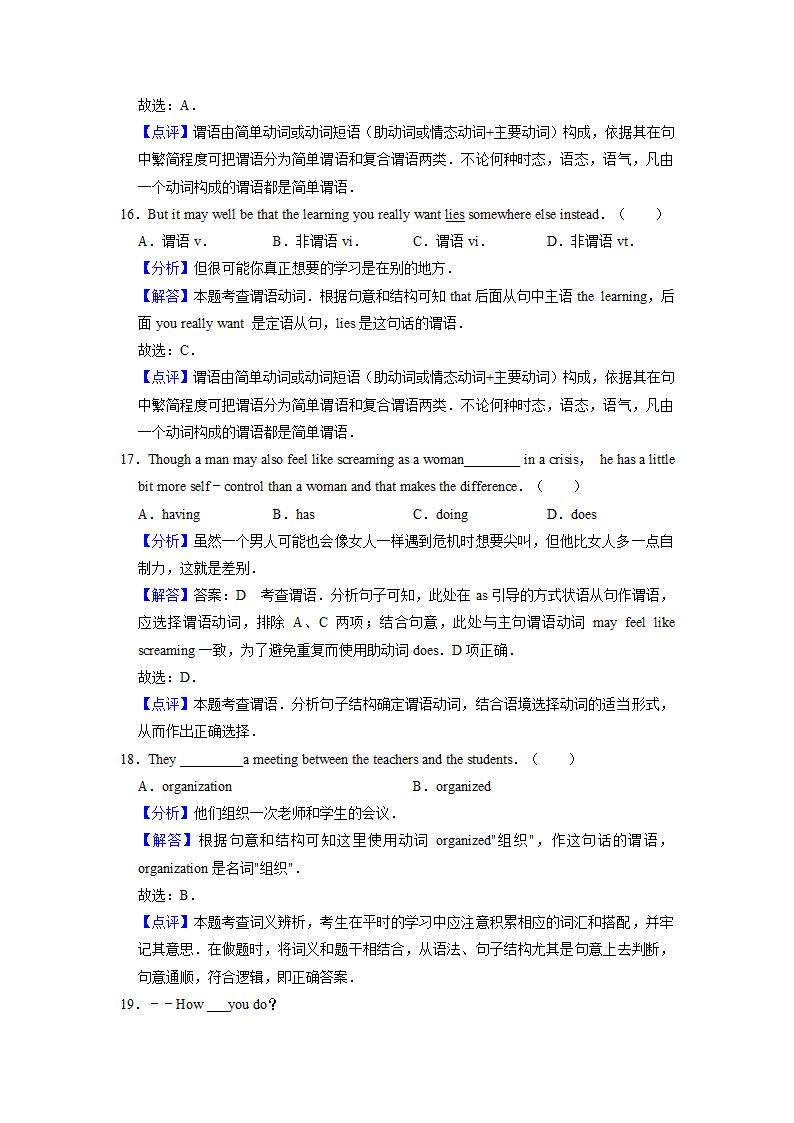 故选：A．

【点评】谓语由简单动词或动词短语（助动词或情态动词+主要动词）构成，依据其在句中繁简程度可把谓语分为简单谓语和复合谓语两类．不论何种时态，语态，语气，凡由一个动词构成的谓语都是简单谓语．

16．But it may well be that the learning you really want lies somewhere else instead．（　　）

A．谓语 v．　　B．非谓语 vi．　　C．谓语 vi．　　D．非谓语 vt．

【分析】但很可能你真正想要的学习是在别的地方．

【解答】本题考查谓语动词．根据句意和结构可知 that 后面从句中主语 the learning，后面 you really want 是定语从句，lies 是这句话的谓语．

故选：C．

【点评】谓语由简单动词或动词短语（助动词或情态动词+主要动词）构成，依据其在句中繁简程度可把谓语分为简单谓语和复合谓语两类．不论何种时态，语态，语气，凡由一个动词构成的谓语都是简单谓语．

17．Though a man may also feel like screaming as a woman________ in a crisis， he has a little bit more self－control than a woman and that makes the difference．（　　）

A．having　　B．has　　C．doing　　D．does

【分析】虽然一个男人可能也会像女人一样遇到危机时想要尖叫，但他比女人多一点自制力，这就是差别．

【解答】答案：D　考查谓语．分析句子可知，此处在 as 引导的方式状语从句作谓语，应选择谓语动词，排除 A、C 两项；结合句意，此处与主句谓语动词 may feel like screaming 一致，为了避免重复而使用助动词 does．D 项正确．

故选：D．

【点评】本题考查谓语．分析句子结构确定谓语动词，结合语境选择动词的适当形式，从而作出正确选择．

18．They _________a meeting between the teachers and the students．（　　）

A．organization　　B．organized

【分析】他们组织一次老师和学生的会议．

【解答】根据句意和结构可知这里使用动词 organized"组织"，作这句话的谓语，organization 是名词"组织"．

故选：B．

【点评】本题考查词义辨析，考生在平时的学习中应注意积累相应的词汇和搭配，并牢记其意思．在做题时，将词义和题干相结合，从语法、句子结构尤其是句意上去判断，句意通顺，符合逻辑，即正确答案．

19．－－How ___you do？